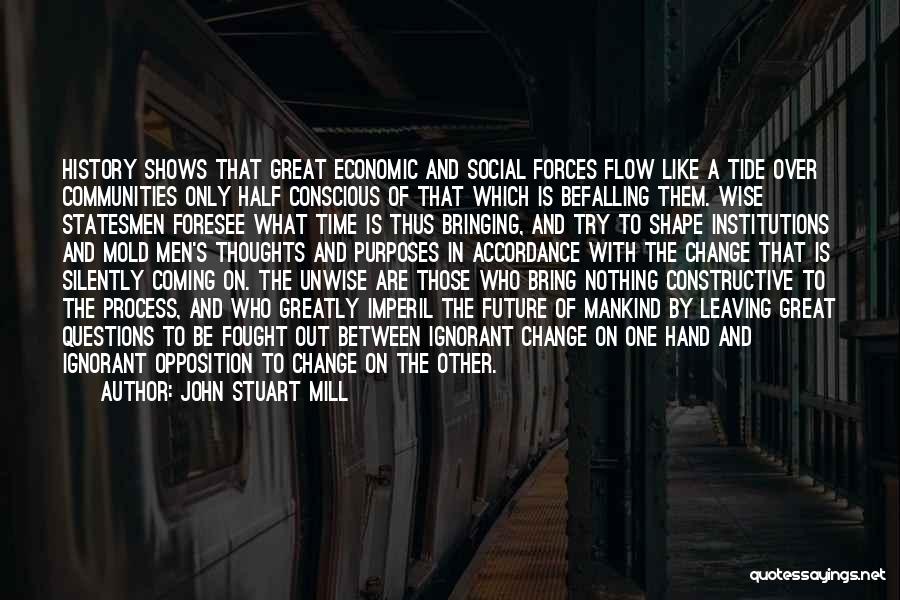 HISTORY SHOWS THAT GREAT ECONOMIC AND SOCIAL FORCES FLOW LIKE A TIDE OVER COMMUNITIES ONLY HALF CONSCIOUS OF THAT WHICH IS BEFALLING THEM. WISE STATESMEN FORESEE WHAT TIME IS THUS BRINGING, AND TRY TO SHAPE INSTITUTIONS AND MOLD MEN'S THOUGHTS AND PURPOSES IN ACCORDANCE WITH THE CHANGE THAT IS SILENTLY COMING ON. THE UNWISE ARE THOSE WHO BRING NOTHING CONSTRUCTIVE TO THE PROCESS, AND WHO GREATLY IMPERIL THE FUTURE OF MANKIND BY LEAVING GREAT QUESTIONS TO BE FOUGHT OUT BETWEEN IGNORANT CHANGE ON ONE HAND AND IGNORANT OPPOSITION TO CHANGE ON THE OTHER.
AUTHOR: JOHN STUART MILL

quotessayings.net